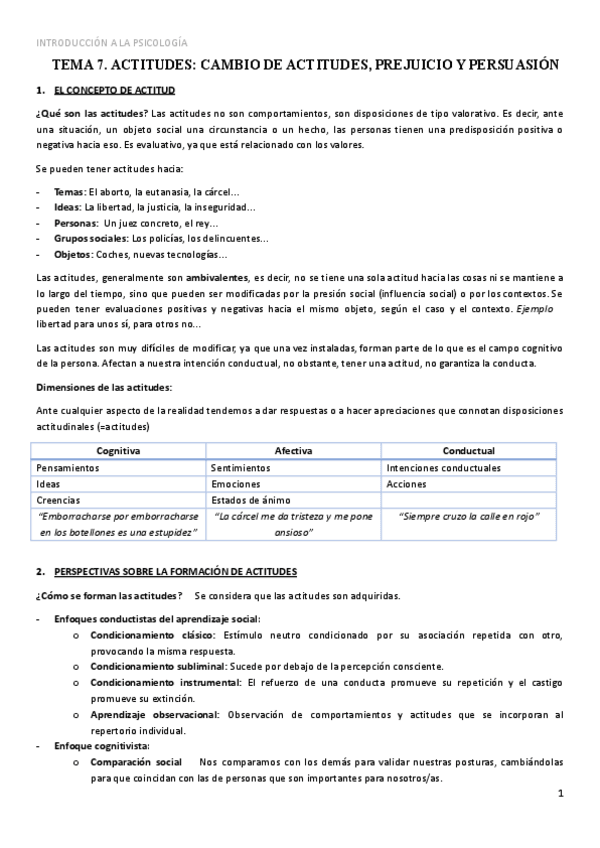 INTRODUCCIÓN A LA PSICOLOGÍA

TEMA 7. ACTITUDES: CAMBIO DE ACTITUDES, PREJUICIO Y PERSUASIÓN

1. EL CONCEPTO DE ACTITUD

¿Qué son las actitudes? Las actitudes no son comportamientos, son disposiciones de tipo valorativo. Es decir, ante una situación, un objeto social una circunstancia o un hecho, las personas tienen una predisposición positiva o negativa hacia eso. Es evaluativo, ya que está relacionado con los valores.

Se pueden tener actitudes hacia:

- Temas: El aborto, la eutanasia, la cárcel…
- Ideas: La libertad, la justicia, la inseguridad…
- Personas: Un juez concreto, el rey…
- Grupos sociales: Los policías, los delincuentes…
- Objetos: Coches, nuevas tecnologías…

Las actitudes, generalmente son ambivalentes, es decir, no se tiene una sola actitud hacia las cosas ni se mantiene a lo largo del tiempo, sino que pueden ser modificadas por la presión social (influencia social) o por los contextos. Se pueden tener evaluaciones positivas y negativas hacia el mismo objeto, según el caso y el contexto. Ejemplo libertad para unos sí, para otros no…

Las actitudes son muy difíciles de modificar, ya que una vez instaladas, forman parte de lo que es el campo cognitivo de la persona. Afectan a nuestra intención conductual, no obstante, tener una actitud, no garantiza la conducta.

Dimensiones de las actitudes:

Ante cualquier aspecto de la realidad tendemos a dar respuestas o a hacer apreciaciones que connotan disposiciones actitudinales (=actitudes)

| Cognitiva | Afectiva | Conductual |
|---|---|---|
| Pensamientos | Sentimientos | Intenciones conductuales |
| Ideas | Emociones | Acciones |
| Creencias | Estados de ánimo | |
| "Emborracharse por emborracharse en los botellones es una estupidez" | "La cárcel me da tristeza y me pone ansioso" | "Siempre cruzo la calle en rojo" |

2. PERSPECTIVAS SOBRE LA FORMACIÓN DE ACTITUDES

¿Cómo se forman las actitudes? Se considera que las actitudes son adquiridas.

- Enfoques conductistas del aprendizaje social:
  o Condicionamiento clásico: Estímulo neutro condicionado por su asociación repetida con otro, provocando la misma respuesta.
  o Condicionamiento subliminal: Sucede por debajo de la percepción consciente.
  o Condicionamiento instrumental: El refuerzo de una conducta promueve su repetición y el castigo promueve su extinción.
  o Aprendizaje observacional: Observación de comportamientos y actitudes que se incorporan al repertorio individual.
- Enfoque cognitivista:
  o Comparación social Nos comparamos con los demás para validar nuestras posturas, cambiándolas para que coincidan con las de personas que son importantes para nosotros/as.

1